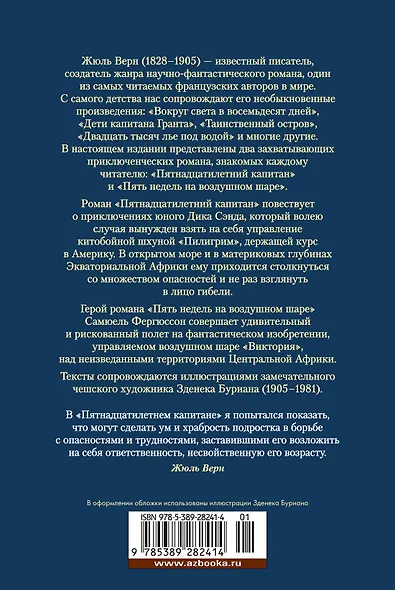 Жюль Верн (1828–1905) — известный писатель, создатель жанра научно-фантастического романа, один из самых читаемых французских авторов в мире. С самого детства нас сопровождают его необыкновенные произведения: «Вокруг света в восемьдесят дней», «Дети капитана Гранта», «Таинственный остров», «Двадцать тысяч лье под водой» и многие другие. В настоящем издании представлены два захватывающих приключенческих романа, знакомых каждому читателю: «Пятнадцатилетний капитан» и «Пять недель на воздушном шаре».

Роман «Пятнадцатилетний капитан» повествует о приключениях юного Дика Сэнда, который волею случая вынужден взять на себя управление китобойной шхуной «Пилигрим», держащей курс в Америку. В открытом море и в материковых глубинах Экваториальной Африки ему приходится столкнуться со множеством опасностей и не раз взглянуть в лицо гибели.

Герой романа «Пять недель на воздушном шаре» Самюэль Фергюссон совершает удивительный и рискованный полет на фантастическом изобретении, управляемом воздушном шаре «Виктория», над неизведанными территориями Центральной Африки.

Тексты сопровождаются иллюстрациями замечательного чешского художника Зденека Буриана (1905–1981).

В «Пятнадцатилетнем капитане» я попытался показать, что могут сделать ум и храбрость подростка в борьбе с опасностями и трудностями, заставившими его возложить на себя ответственность, несвойственную его возрасту.

Жюль Верн

В оформлении обложки использованы иллюстрации Зденека Буриана

ISBN 978-5-389-28241-4 01

9 785389 282414

www.azbooka.ru